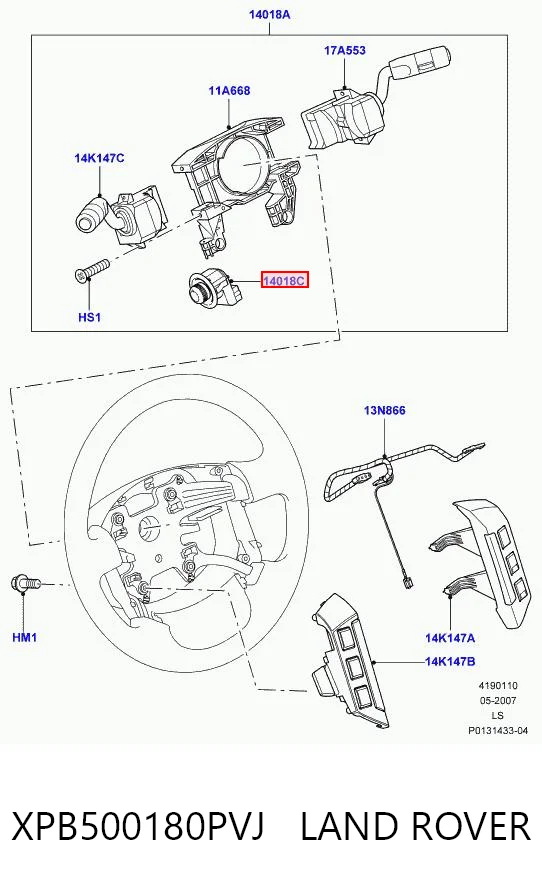 14018A

17A553

11A668

14K147C

14018C

HS1

13N866

HM1

14K147A

14K147B

4190110
05-2007
LS
P0131433-04

XPB500180PVJ LAND ROVER